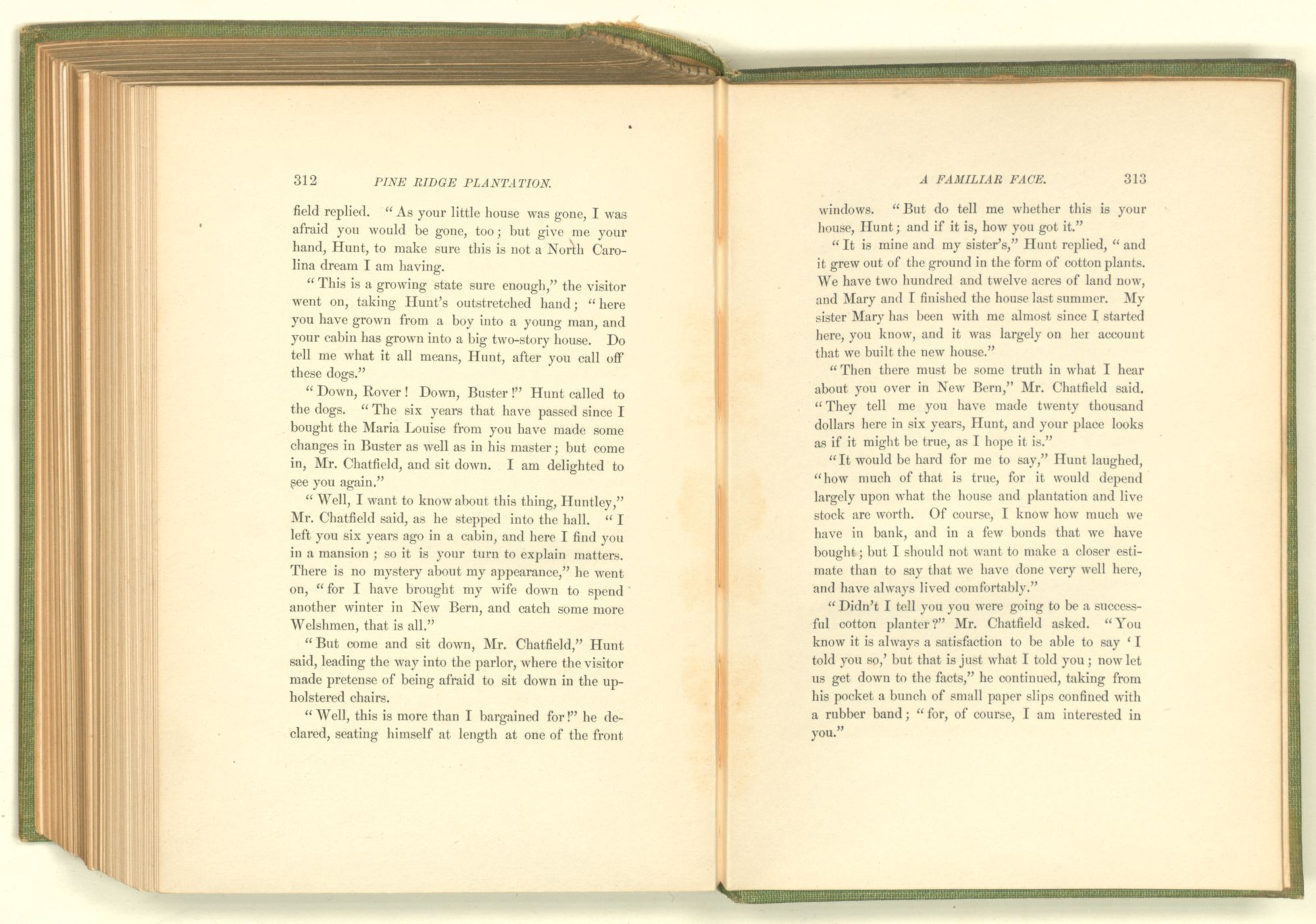 312 PINE RIDGE PLANTATION.

field replied. "As your little house was gone, I was afraid you would be gone, too; but give me your hand, Hunt, to make sure this is not a North Carolina dream I am having.

"This is a growing state sure enough," the visitor went on, taking Hunt's outstretched hand; "here you have grown from a boy into a young man, and your cabin has grown into a big two-story house. Do tell me what it all means, Hunt, after you call off these dogs."

"Down, Rover! Down, Buster!" Hunt called to the dogs. "The six years that have passed since I bought the Maria Louise from you have made some changes in Buster as well as in his master; but come in, Mr. Chatfield, and sit down. I am delighted to see you again."

"Well, I want to know about this thing, Huntley," Mr. Chatfield said, as he stepped into the hall. "I left you six years ago in a cabin, and here I find you in a mansion; so it is your turn to explain matters. There is no mystery about my appearance," he went on, "for I have brought my wife down to spend another winter in New Bern, and catch some more Welshmen, that is all."

"But come and sit down, Mr. Chatfield," Hunt said, leading the way into the parlor, where the visitor made pretense of being afraid to sit down in the upholstered chairs.

"Well, this is more than I bargained for!" he declared, seating himself at length at one of the front

A FAMILIAR FACE. 313

windows. "But do tell me whether this is your house, Hunt; and if it is, how you got it."

"It is mine and my sister's," Hunt replied, "and it grew out of the ground in the form of cotton plants. We have two hundred and twelve acres of land now, and Mary and I finished the house last summer. My sister Mary has been with me almost since I started here, you know, and it was largely on her account that we built the new house."

"Then there must be some truth in what I hear about you over in New Bern," Mr. Chatfield said. "They tell me you have made twenty thousand dollars here in six years, Hunt, and your place looks as if it might be true, as I hope it is."

"It would be hard for me to say," Hunt laughed, "how much of that is true, for it would depend largely upon what the house and plantation and live stock are worth. Of course, I know how much we have in bank, and in a few bonds that we have bought; but I should not want to make a closer estimate than to say that we have done very well here, and have always lived comfortably."

"Didn't I tell you you were going to be a successful cotton planter?" Mr. Chatfield asked. "You know it is always a satisfaction to be able to say 'I told you so,' but that is just what I told you; now let us get down to the facts," he continued, taking from his pocket a bunch of small paper slips confined with a rubber band; "for, of course, I am interested in you."